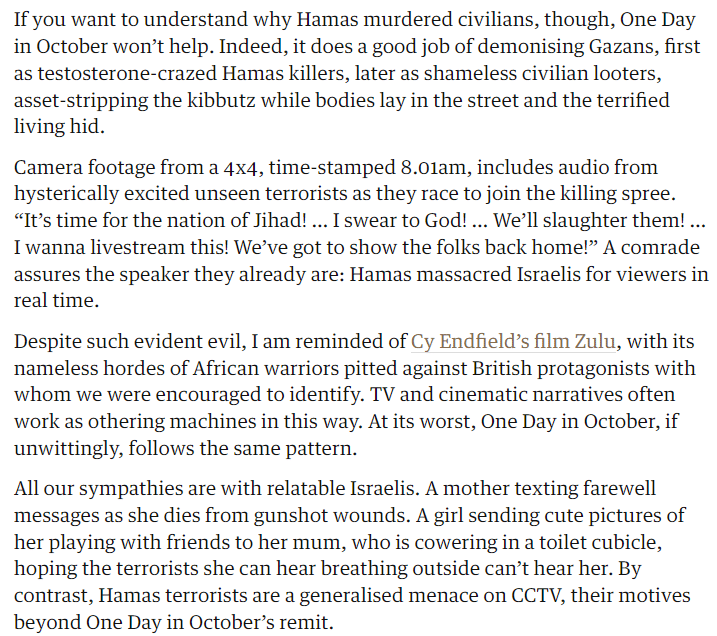 If you want to understand why Hamas murdered civilians, though, One Day in October won’t help. Indeed, it does a good job of demonising Gazans, first as testosterone-crazed Hamas killers, later as shameless civilian looters, asset-stripping the kibbutz while bodies lay in the street and the terrified living hid.

Camera footage from a 4x4, time-stamped 8.01am, includes audio from hysterically excited unseen terrorists as they race to join the killing spree. “It’s time for the nation of Jihad! … I swear to God! … We’ll slaughter them! … I wanna livestream this! We’ve got to show the folks back home!” A comrade assures the speaker they already are: Hamas massacred Israelis for viewers in real time.

Despite such evident evil, I am reminded of Cy Endfield’s film Zulu, with its nameless hordes of African warriors pitted against British protagonists with whom we were encouraged to identify. TV and cinematic narratives often work as othering machines in this way. At its worst, One Day in October, if unwittingly, follows the same pattern.

All our sympathies are with relatable Israelis. A mother texting farewell messages as she dies from gunshot wounds. A girl sending cute pictures of her playing with friends to her mum, who is cowering in a toilet cubicle, hoping the terrorists she can hear breathing outside can’t hear her. By contrast, Hamas terrorists are a generalised menace on CCTV, their motives beyond One Day in October’s remit.